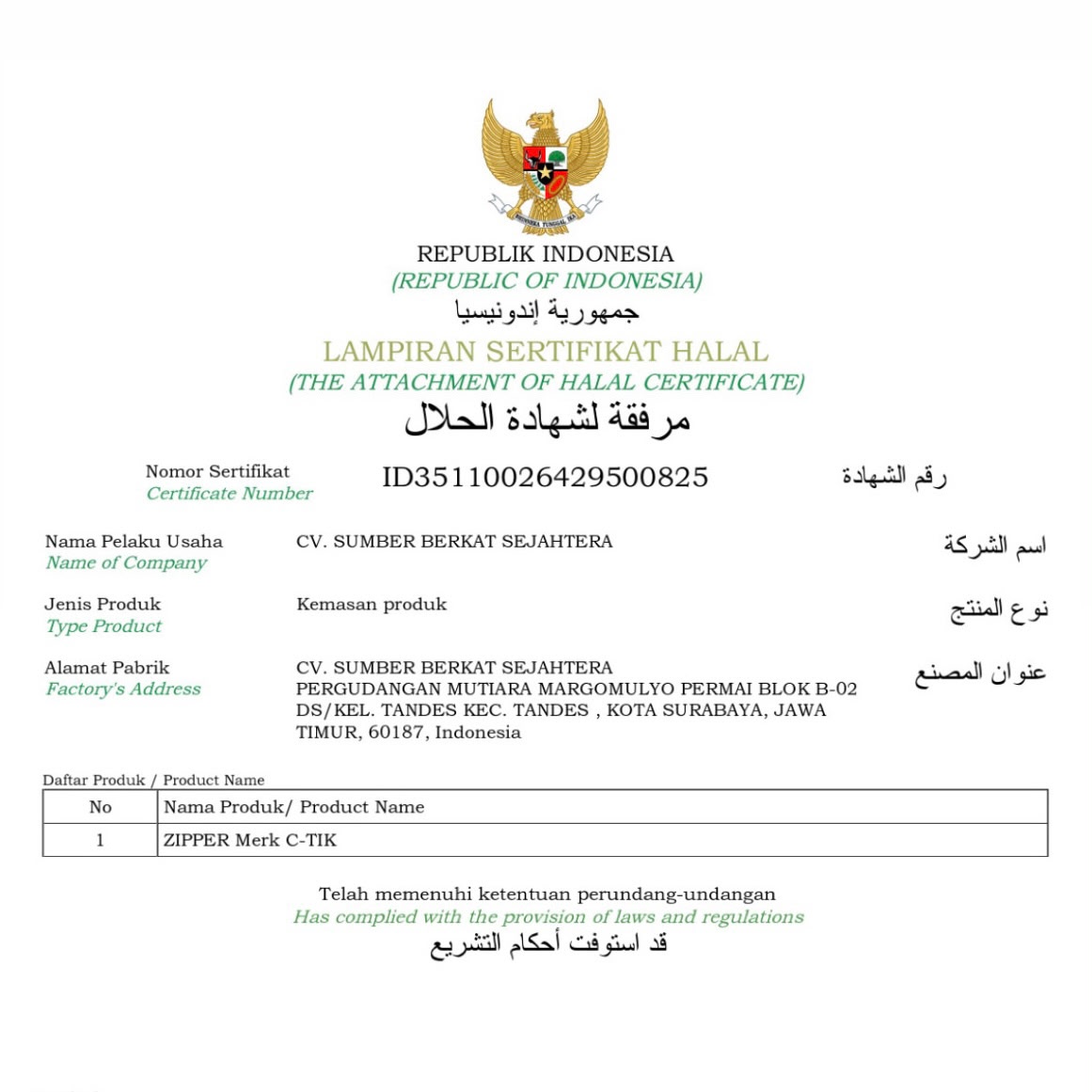 REPUBLIK INDONESIA
(REPUBLIC OF INDONESIA)
جمهورية إندونيسيا

LAMPIRAN SERTIFIKAT HALAL
(THE ATTACHMENT OF HALAL CERTIFICATE)
مرفقة لشهادة الحلال

Nomor Sertifikat
Certificate Number
ID35110026429500825
رقم الشهادة

Nama Pelaku Usaha
Name of Company
CV. SUMBER BERKAT SEJAHTERA
اسم الشركة

Jenis Produk
Type Product
Kemasan produk
نوع المنتج

Alamat Pabrik
Factory's Address
CV. SUMBER BERKAT SEJAHTERA
PERGUDANGAN MUTIARA MARGOMULYO PERMAI BLOK B-02 DS/KEL. TANDES KEC. TANDES , KOTA SURABAYA, JAWA TIMUR, 60187, Indonesia
عنوان المصنع

Daftar Produk / Product Name

| No | Nama Produk/ Product Name |
|---|---|
| 1 | ZIPPER Merk C-TIK |

Telah memenuhi ketentuan perundang-undangan
Has complied with the provision of laws and regulations
قد استوفت أحكام التشريع